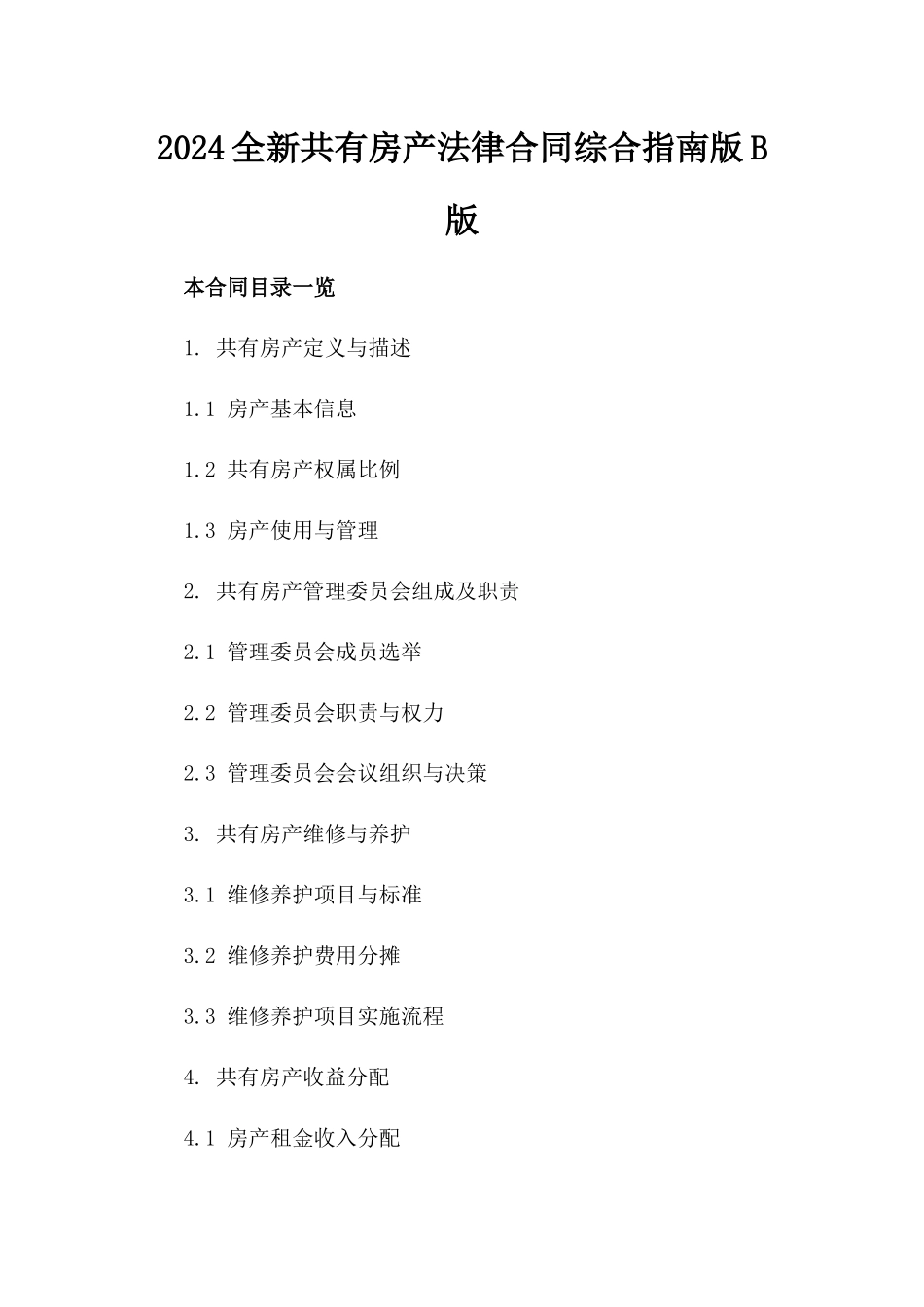 2024全新共有房产法律合同综合指南版B版

本合同目录一览

1. 共有房产定义与描述

1.1 房产基本信息

1.2 共有房产权属比例

1.3 房产使用与管理

2. 共有房产管理委员会组成及职责

2.1 管理委员会成员选举

2.2 管理委员会职责与权力

2.3 管理委员会会议组织与决策

3. 共有房产维修与养护

3.1 维修养护项目与标准

3.2 维修养护费用分摊

3.3 维修养护项目实施流程

4. 共有房产收益分配

4.1 房产租金收入分配